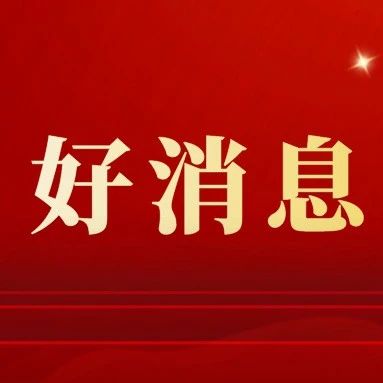 好消息